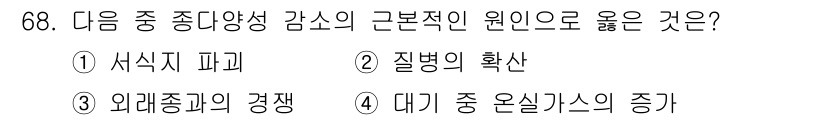 68. 다음 중 종다양성 감소의 근본적인 원인으로 옳은 것은?

① 서식지 파괴　　② 질병의 확산

③ 외래종과의 경쟁　　④ 대기 중 온실가스의 증가